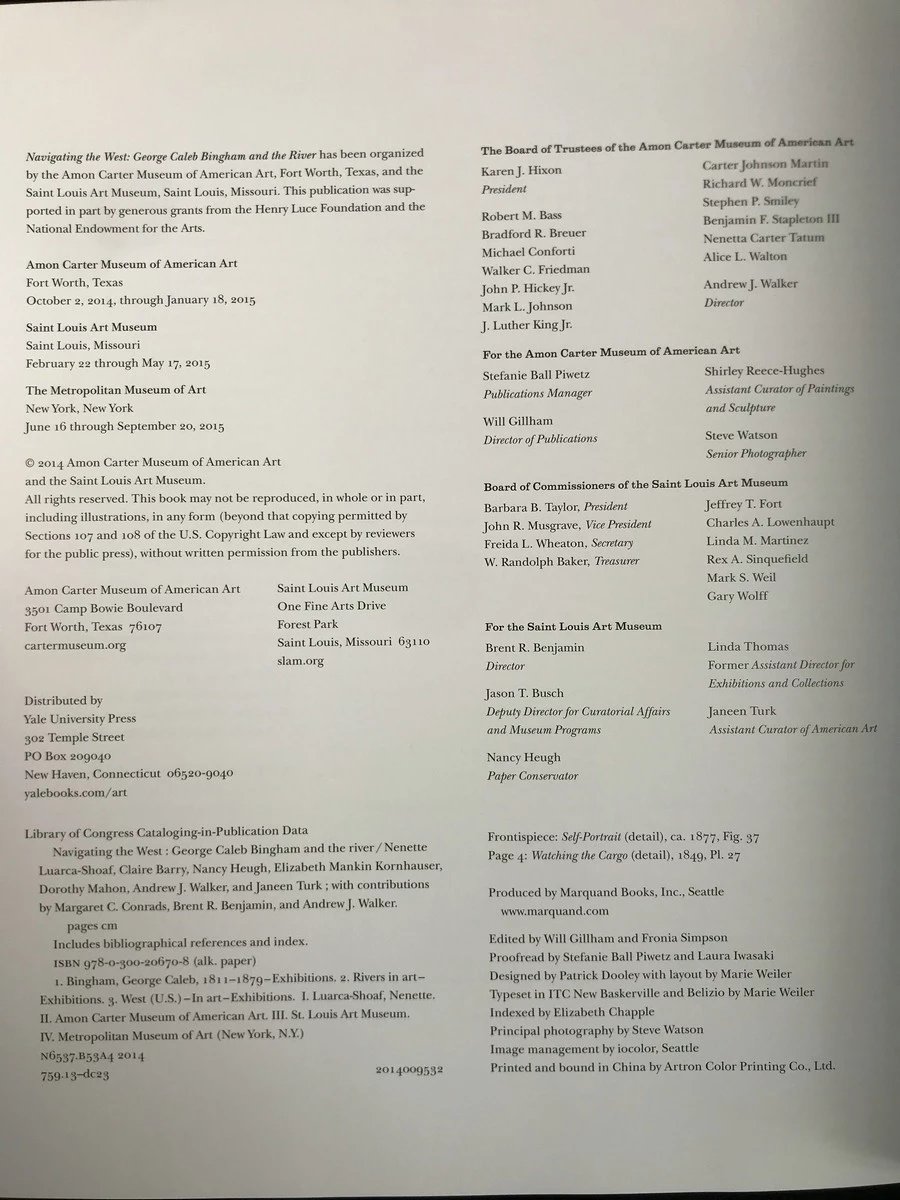 Navigating the West: George Caleb Bingham and the River has been organized by the Amon Carter Museum of American Art, Fort Worth, Texas, and the Saint Louis Art Museum, Saint Louis, Missouri. This publication was supported in part by generous grants from the Henry Luce Foundation and the National Endowment for the Arts.

Amon Carter Museum of American Art
Fort Worth, Texas
October 2, 2014, through January 18, 2015

Saint Louis Art Museum
Saint Louis, Missouri
February 22 through May 17, 2015

The Metropolitan Museum of Art
New York, New York
June 16 through September 20, 2015

© 2014 Amon Carter Museum of American Art and the Saint Louis Art Museum.
All rights reserved. This book may not be reproduced, in whole or in part, including illustrations, in any form (beyond that copying permitted by Sections 107 and 108 of the U.S. Copyright Law and except by reviewers for the public press), without written permission from the publishers.

Amon Carter Museum of American Art
3501 Camp Bowie Boulevard
Fort Worth, Texas 76107
cartermuseum.org

Saint Louis Art Museum
One Fine Arts Drive
Forest Park
Saint Louis, Missouri 63110
slam.org

Distributed by
Yale University Press
302 Temple Street
PO Box 209040
New Haven, Connecticut 06520-9040
yalebooks.com/art

Library of Congress Cataloging-in-Publication Data
Navigating the West : George Caleb Bingham and the river / Nenette Luarca-Shoaf, Claire Barry, Nancy Heugh, Elizabeth Mankin Kornhauser, Dorothy Mahon, Andrew J. Walker, and Janeen Turk ; with contributions by Margaret C. Conrads, Brent R. Benjamin, and Andrew J. Walker.
pages cm
Includes bibliographical references and index.
ISBN 978-0-300-20670-8 (alk. paper)
1. Bingham, George Caleb, 1811–1879–Exhibitions. 2. Rivers in art–Exhibitions. 3. West (U.S.)–In art–Exhibitions. I. Luarca-Shoaf, Nenette. II. Amon Carter Museum of American Art. III. St. Louis Art Museum. IV. Metropolitan Museum of Art (New York, N.Y.)
N6537.B53A4 2014
759.13–dc23 2014009532

The Board of Trustees of the Amon Carter Museum of American Art
Karen J. Hixon
President
Robert M. Bass
Bradford R. Breuer
Michael Conforti
Walker C. Friedman
John P. Hickey Jr.
Mark L. Johnson
J. Luther King Jr.
Carter Johnson Martin
Richard W. Moncrief
Stephen P. Smiley
Benjamin F. Stapleton III
Nenetta Carter Tatum
Alice L. Walton
Andrew J. Walker
Director

For the Amon Carter Museum of American Art
Stefanie Ball Piwetz
Publications Manager
Will Gillham
Director of Publications
Shirley Reece-Hughes
Assistant Curator of Paintings and Sculpture
Steve Watson
Senior Photographer

Board of Commissioners of the Saint Louis Art Museum
Barbara B. Taylor, President
John R. Musgrave, Vice President
Freida L. Wheaton, Secretary
W. Randolph Baker, Treasurer
Jeffrey T. Fort
Charles A. Lowenhaupt
Linda M. Martinez
Rex A. Sinquefield
Mark S. Weil
Gary Wolff

For the Saint Louis Art Museum
Brent R. Benjamin
Director
Jason T. Busch
Deputy Director for Curatorial Affairs and Museum Programs
Nancy Heugh
Paper Conservator
Linda Thomas
Former Assistant Director for Exhibitions and Collections
Janeen Turk
Assistant Curator of American Art

Frontispiece: Self-Portrait (detail), ca. 1877, Fig. 37
Page 4: Watching the Cargo (detail), 1849, Pl. 27

Produced by Marquand Books, Inc., Seattle
www.marquand.com

Edited by Will Gillham and Fronia Simpson
Proofread by Stefanie Ball Piwetz and Laura Iwasaki
Designed by Patrick Dooley with layout by Marie Weiler
Typeset in ITC New Baskerville and Belizio by Marie Weiler
Indexed by Elizabeth Chapple
Principal photography by Steve Watson
Image management by iocolor, Seattle
Printed and bound in China by Artron Color Printing Co., Ltd.